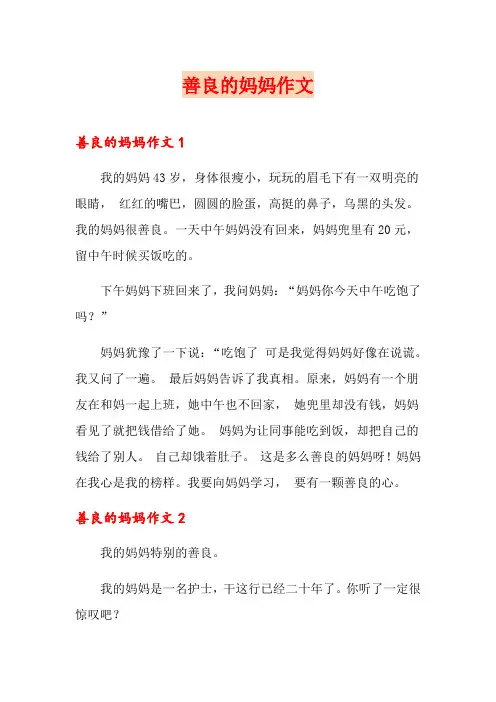 善良的妈妈作文

善良的妈妈作文 1

我的妈妈 43 岁，身体很瘦小，玩玩的眉毛下有一双明亮的眼睛， 红红的嘴巴，圆圆的脸蛋，高挺的鼻子，乌黑的头发。我的妈妈很善良。一天中午妈妈没有回来，妈妈兜里有 20 元，留中午时候买饭吃的。

下午妈妈下班回来了，我问妈妈：“妈妈你今天中午吃饱了吗？”

妈妈犹豫了一下说：“吃饱了 可是我觉得妈妈好像在说谎。我又问了一遍。 最后妈妈告诉了我真相。原来，妈妈有一个朋友在和妈一起上班，她中午也不回家， 她兜里却没有钱，妈妈看见了就把钱借给了她。 妈妈为让同事能吃到饭，却把自己的钱给了别人。 自己却饿着肚子。 这是多么善良的妈妈呀！妈妈在我心是我的榜样。我要向妈妈学习， 要有一颗善良的心。

善良的妈妈作文 2

我的妈妈特别的善良。

我的妈妈是一名护士，干这行已经二十年了。你听了一定很惊叹吧？